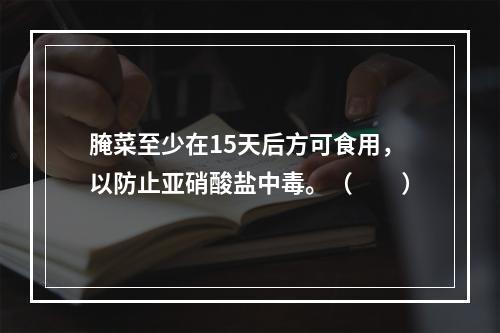 腌菜至少在15天后方可食用，以防止亚硝酸盐中毒。（　　）